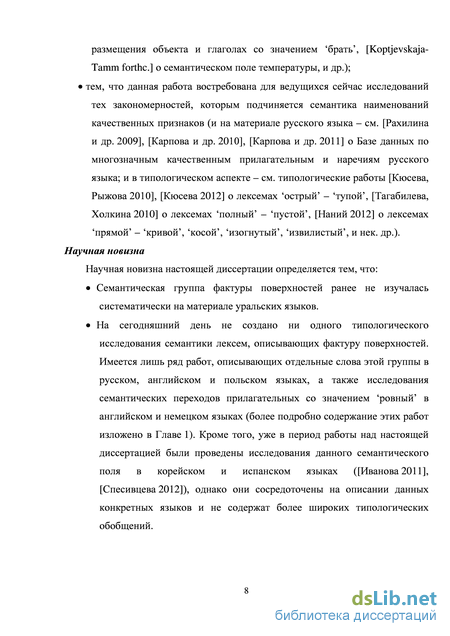 размещения объекта и глаголах со значением ‘брать’, [Koptjevskaja-Tamm forthc.] о семантическом поле температуры, и др.);

• тем, что данная работа востребована для ведущихся сейчас исследований тех закономерностей, которым подчиняется семантика наименований качественных признаков (и на материале русского языка – см. [Рахилина и др. 2009], [Карпова и др. 2010], [Карпова и др. 2011] о Базе данных по многозначным качественным прилагательным и наречиям русского языка; и в типологическом аспекте – см. типологические работы [Кюсева, Рыжова 2010], [Кюсева 2012] о лексемах ‘острый’ – ‘тупой’, [Тагабилева, Холкина 2010] о лексемах ‘полный’ – ‘пустой’, [Наний 2012] о лексемах ‘прямой’ – ‘кривой’, ‘косой’, ‘изогнутый’, ‘извилистый’, и нек. др.).

Научная новизна

Научная новизна настоящей диссертации определяется тем, что:

• Семантическая группа фактуры поверхностей ранее не изучалась систематически на материале уральских языков.

• На сегодняшний день не создано ни одного типологического исследования семантики лексем, описывающих фактуру поверхностей. Имеется лишь ряд работ, описывающих отдельные слова этой группы в русском, английском и польском языках, а также исследования семантических переходов прилагательных со значением ‘ровный’ в английском и немецком языках (более подробно содержание этих работ изложено в Главе 1). Кроме того, уже в период работы над настоящей диссертацией были проведены исследования данного семантического поля в корейском и испанском языках ([Иванова 2011], [Спесивцева 2012]), однако они сосредоточены на описании данных конкретных языков и не содержат более широких типологических обобщений.

8

dsLib.net
библиотека диссертаций